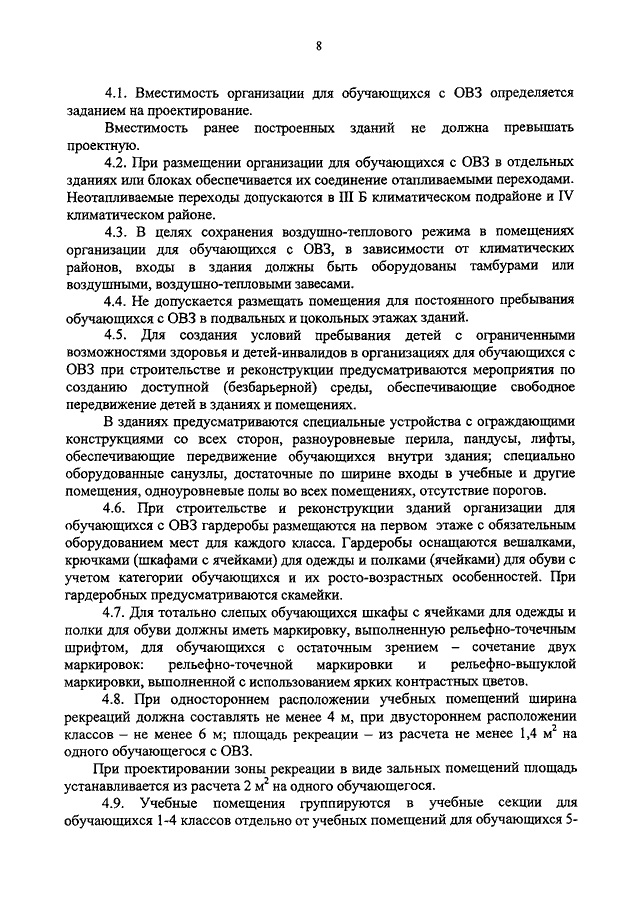 8

4.1. Вместимость организации для обучающихся с ОВЗ определяется заданием на проектирование.

Вместимость ранее построенных зданий не должна превышать проектную.

4.2. При размещении организации для обучающихся с ОВЗ в отдельных зданиях или блоках обеспечивается их соединение отапливаемыми переходами. Неотапливаемые переходы допускаются в III Б климатическом подрайоне и IV климатическом районе.

4.3. В целях сохранения воздушно-теплового режима в помещениях организации для обучающихся с ОВЗ, в зависимости от климатических районов, входы в здания должны быть оборудованы тамбурами или воздушными, воздушно-тепловыми завесами.

4.4. Не допускается размещать помещения для постоянного пребывания обучающихся с ОВЗ в подвальных и цокольных этажах зданий.

4.5. Для создания условий пребывания детей с ограниченными возможностями здоровья и детей-инвалидов в организациях для обучающихся с ОВЗ при строительстве и реконструкции предусматриваются мероприятия по созданию доступной (безбарьерной) среды, обеспечивающие свободное передвижение детей в зданиях и помещениях.

В зданиях предусматриваются специальные устройства с ограждающими конструкциями со всех сторон, разноуровневые перила, пандусы, лифты, обеспечивающие передвижение обучающихся внутри здания; специально оборудованные санузлы, достаточные по ширине входы в учебные и другие помещения, одноуровневые полы во всех помещениях, отсутствие порогов.

4.6. При строительстве и реконструкции зданий организации для обучающихся с ОВЗ гардеробы размещаются на первом этаже с обязательным оборудованием мест для каждого класса. Гардеробы оснащаются вешалками, крючками (шкафами с ячейками) для одежды и полками (ячейками) для обуви с учетом категории обучающихся и их росто-возрастных особенностей. При гардеробных предусматриваются скамейки.

4.7. Для тотально слепых обучающихся шкафы с ячейками для одежды и полки для обуви должны иметь маркировку, выполненную рельефно-точечным шрифтом, для обучающихся с остаточным зрением – сочетание двух маркировок: рельефно-точечной маркировки и рельефно-выпуклой маркировки, выполненной с использованием ярких контрастных цветов.

4.8. При одностороннем расположении учебных помещений ширина рекреаций должна составлять не менее 4 м, при двустороннем расположении классов – не менее 6 м; площадь рекреации – из расчета не менее 1,4 $м^2$ на одного обучающегося с ОВЗ.

При проектировании зоны рекреации в виде зальных помещений площадь устанавливается из расчета 2 $м^2$ на одного обучающегося.

4.9. Учебные помещения группируются в учебные секции для обучающихся 1-4 классов отдельно от учебных помещений для обучающихся 5-